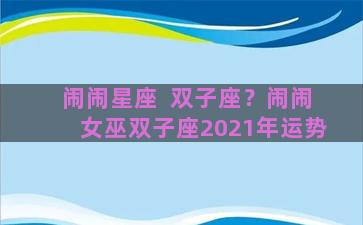 闹闹星座 双子座？闹闹女巫双子座2021年运势